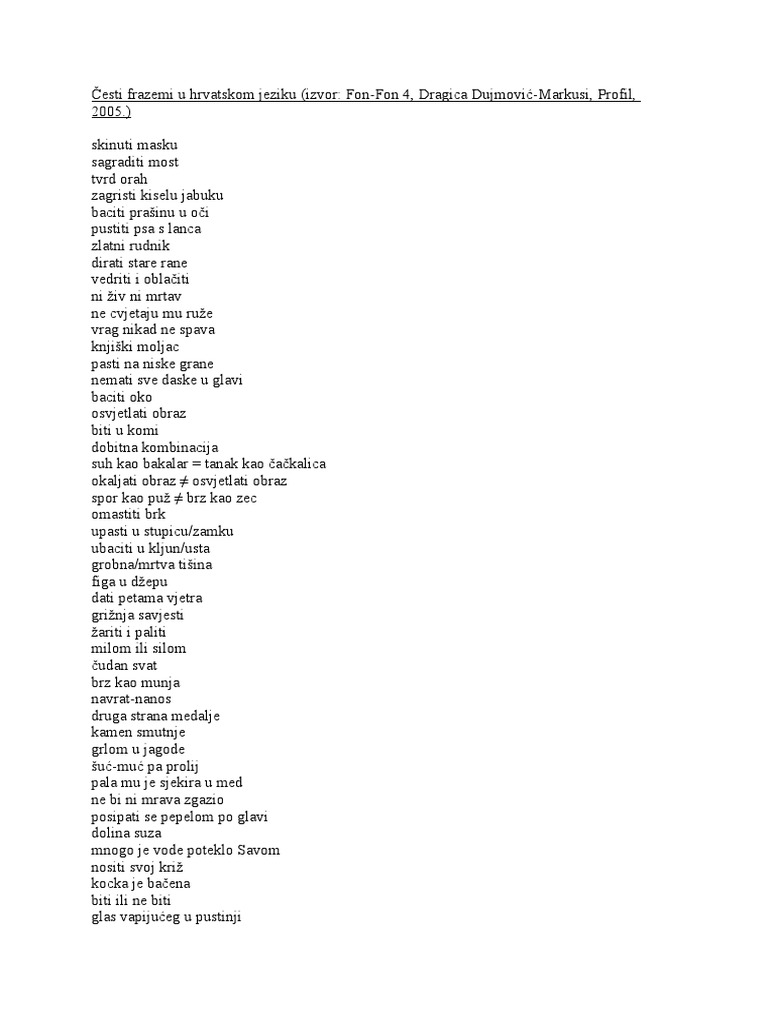 Česti frazemi u hrvatskom jeziku (izvor: Fon-Fon 4, Dragica Dujmović-Markusi, Profil, 2005.)

skinuti masku
sagraditi most
tvrd orah
zagristi kiselu jabuku
baciti prašinu u oči
pustiti psa s lanca
zlatni rudnik
dirati stare rane
vedriti i oblačiti
ni živ ni mrtav
ne cvjetaju mu ruže
vrag nikad ne spava
knjiški moljac
pasti na niske grane
nemati sve daske u glavi
baciti oko
osvjetlati obraz
biti u komi
dobitna kombinacija
suh kao bakalar = tanak kao čačkalica
okaljati obraz ≠ osvjetlati obraz
spor kao puž ≠ brz kao zec
omastiti brk
upasti u stupicu/zamku
ubaciti u kljun/usta
grobna/mrtva tišina
figa u džepu
dati petama vjetra
grižnja savjesti
žariti i paliti
milom ili silom
čudan svat
brz kao munja
navrat-nanos
druga strana medalje
kamen smutnje
grlom u jagode
šuć-muć pa prolij
pala mu je sjekira u med
ne bi ni mrava zgazio
posipati se pepelom po glavi
dolina suza
mnogo je vode poteklo Savom
nositi svoj križ
kocka je bačena
biti ili ne biti
glas vapijućeg u pustinji